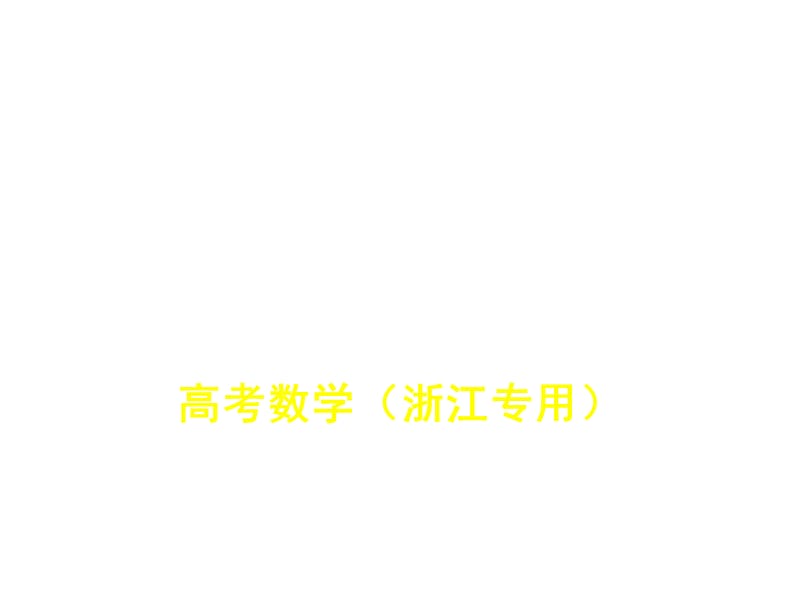 高考数学（浙江专用）